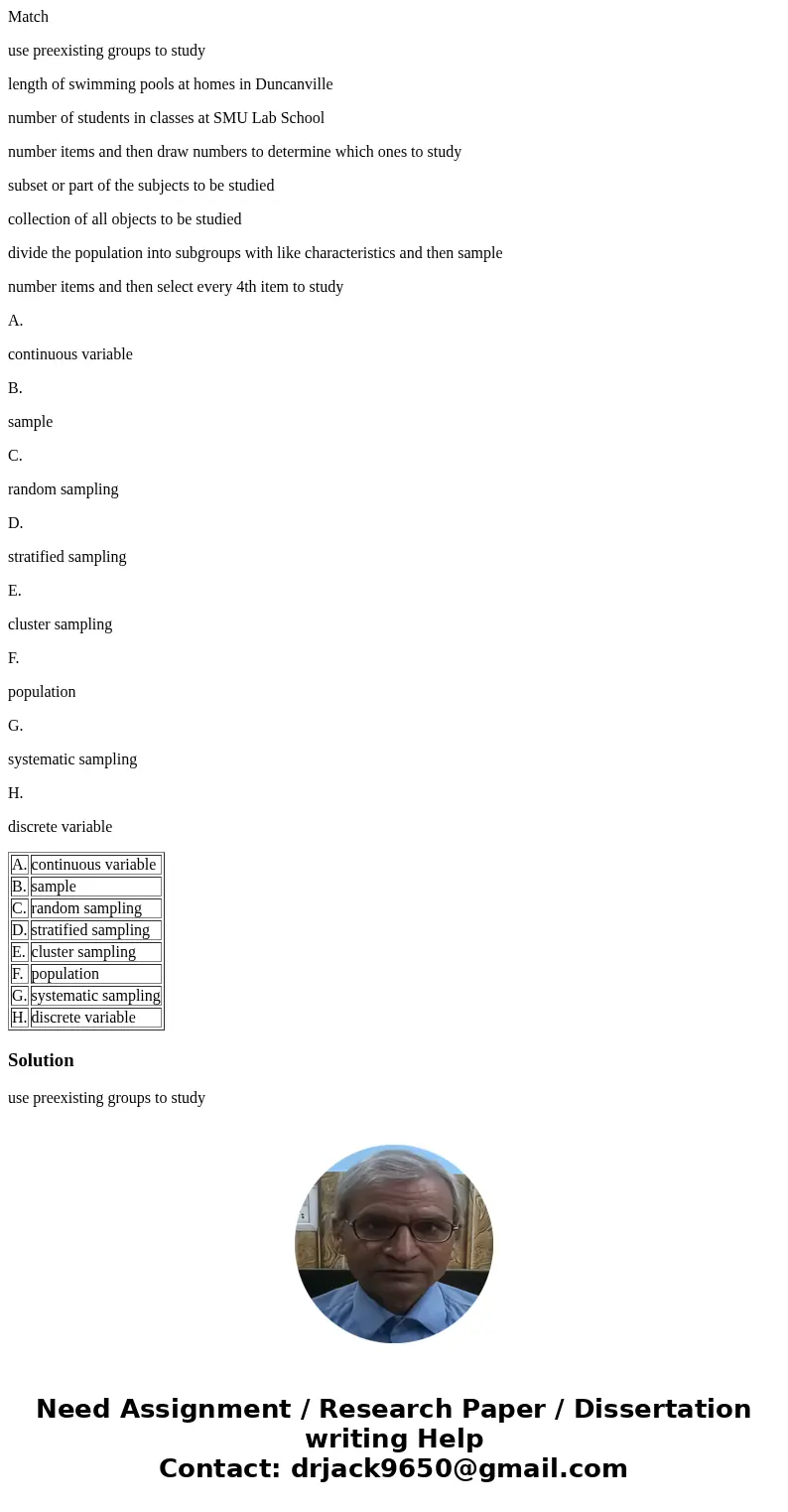 Match

use preexisting groups to study

length of swimming pools at homes in Duncanville

number of students in classes at SMU Lab School

number items and then draw numbers to determine which ones to study

subset or part of the subjects to be studied

collection of all objects to be studied

divide the population into subgroups with like characteristics and then sample

number items and then select every 4th item to study

A.

continuous variable

B.

sample

C.

random sampling

D.

stratified sampling

E.

cluster sampling

F.

population

G.

systematic sampling

H.

discrete variable

| A. | continuous variable |
|---|---|
| B. | sample |
| C. | random sampling |
| D. | stratified sampling |
| E. | cluster sampling |
| F. | population |
| G. | systematic sampling |
| H. | discrete variable |

Solution

use preexisting groups to study

Need Assignment / Research Paper / Dissertation writing Help
Contact: drjack9650@gmail.com